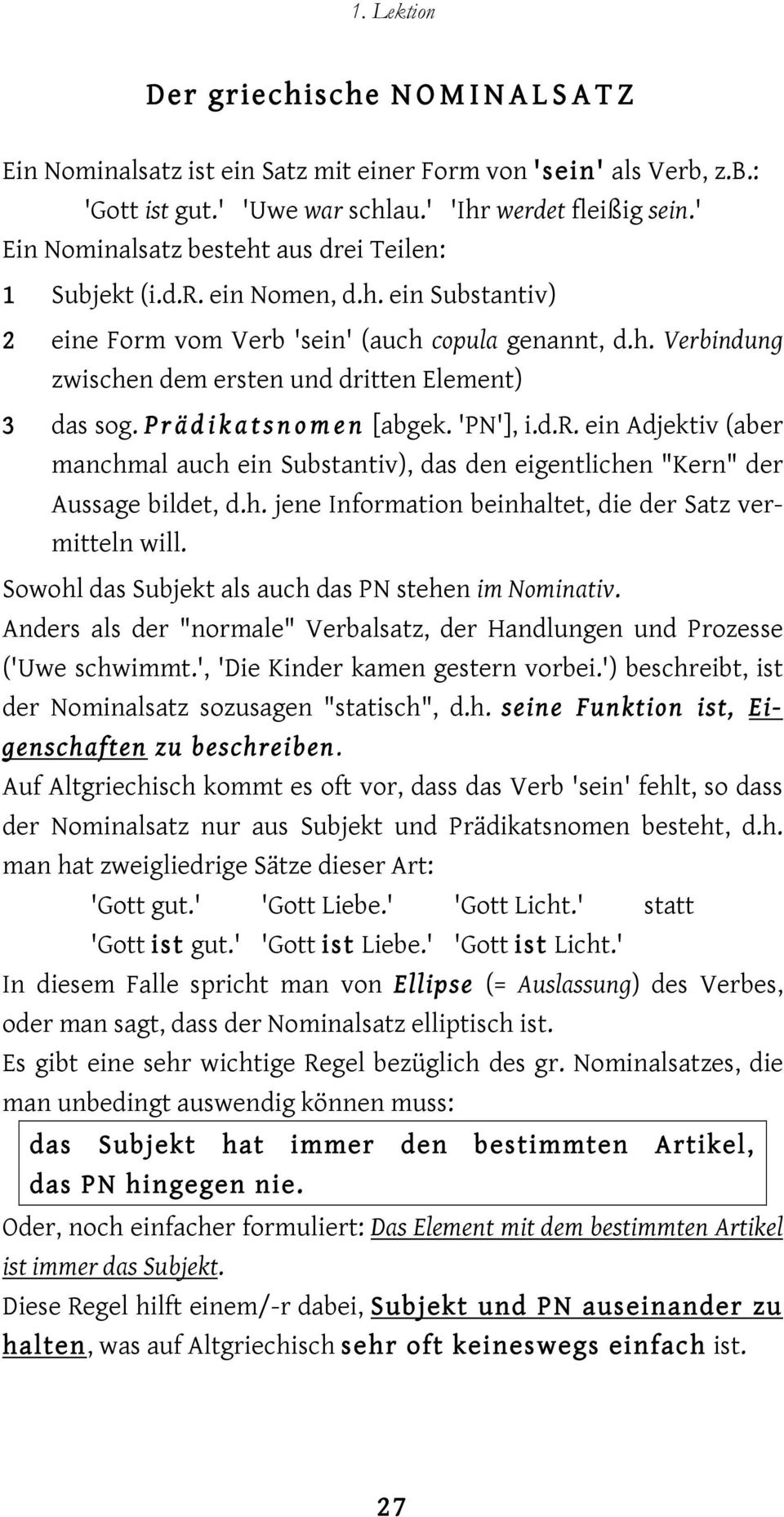 1. Lektion

Der griechische NOMINALSATZ

Ein Nominalsatz ist ein Satz mit einer Form von 'sein' als Verb, z.B.: 'Gott ist gut.' 'Uwe war schlau.' 'Ihr werdet fleißig sein.'
Ein Nominalsatz besteht aus drei Teilen:

1 Subjekt (i.d.R. ein Nomen, d.h. ein Substantiv)

2 eine Form vom Verb 'sein' (auch copula genannt, d.h. Verbindung zwischen dem ersten und dritten Element)

3 das sog. Prädikatsnomen [abgek. 'PN'], i.d.R. ein Adjektiv (aber manchmal auch ein Substantiv), das den eigentlichen "Kern" der Aussage bildet, d.h. jene Information beinhaltet, die der Satz vermitteln will.

Sowohl das Subjekt als auch das PN stehen im Nominativ.
Anders als der "normale" Verbalsatz, der Handlungen und Prozesse ('Uwe schwimmt.', 'Die Kinder kamen gestern vorbei.') beschreibt, ist der Nominalsatz sozusagen "statisch", d.h. seine Funktion ist, Eigenschaften zu beschreiben.
Auf Altgriechisch kommt es oft vor, dass das Verb 'sein' fehlt, so dass der Nominalsatz nur aus Subjekt und Prädikatsnomen besteht, d.h. man hat zweigliedrige Sätze dieser Art:

'Gott gut.' 'Gott Liebe.' 'Gott Licht.' statt
'Gott ist gut.' 'Gott ist Liebe.' 'Gott ist Licht.'

In diesem Falle spricht man von Ellipse (= Auslassung) des Verbes, oder man sagt, dass der Nominalsatz elliptisch ist.
Es gibt eine sehr wichtige Regel bezüglich des gr. Nominalsatzes, die man unbedingt auswendig können muss:

das Subjekt hat immer den bestimmten Artikel, das PN hingegen nie.

Oder, noch einfacher formuliert: Das Element mit dem bestimmten Artikel ist immer das Subjekt.
Diese Regel hilft einem/-r dabei, Subjekt und PN auseinander zu halten, was auf Altgriechisch sehr oft keineswegs einfach ist.

27